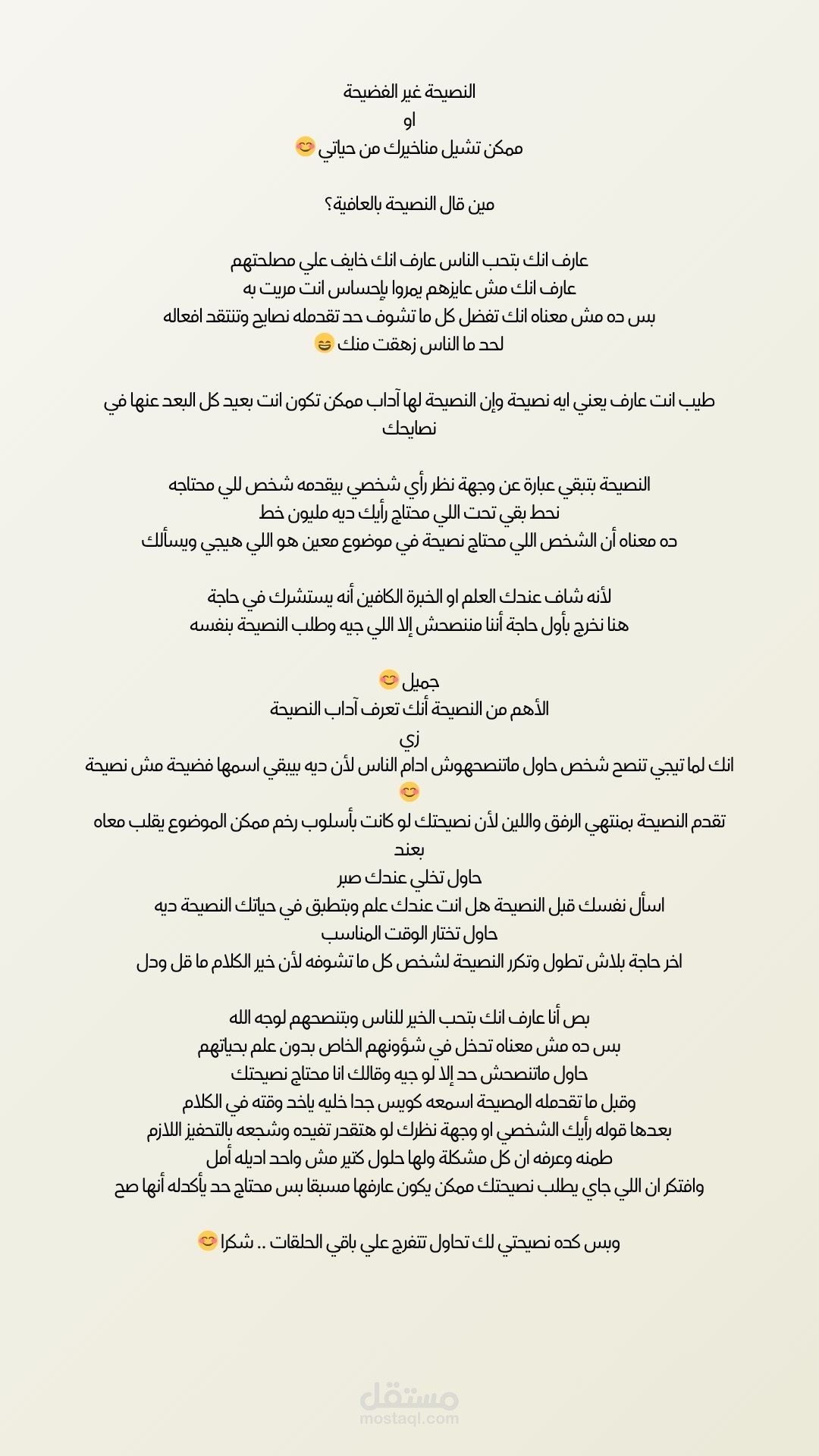 النصيحة غير الفضيحة
او
ممكن تشيل مناخيرك من حياتي 😊

مين قال النصيحة بالعافية؟

عارف انك بتحب الناس عارف انك خايف علي مصلحتهم
عارف انك مش عايزهم يمروا بإحساس انت مريت به
بس ده مش معناه انك تفضل كل ما تشوف حد تقدمله نصايح وتنتقد افعاله
لحد ما الناس زهقت منك 😄

طيب انت عارف يعني ايه نصيحة وإن النصيحة لها آداب ممكن تكون انت بعيد كل البعد عنها في نصايحك

النصيحة بتبقي عبارة عن وجهة نظر رأي شخصي بيقدمه شخص للي محتاجه
نحط بقي تحت اللي محتاج رأيك ديه مليون خط
ده معناه أن الشخص اللي محتاج نصيحة في موضوع معين هو اللي هيجي ويسألك

لأنه شاف عندك العلم او الخبرة الكافين أنه يستشرك في حاجة
هنا نخرج بأول حاجة أننا مننصحش إلا اللي جيه وطلب النصيحة بنفسه

جميل 😊
الأهم من النصيحة أنك تعرف آداب النصيحة
زي
انك لما تيجي تنصح شخص حاول ماتنصحهوش ادام الناس لأن ديه بيبقي اسمها فضيحة مش نصيحة 😊
تقدم النصيحة بمنتهي الرفق واللين لأن نصيحتك لو كانت بأسلوب رخم ممكن الموضوع يقلب معاه بعند
حاول تخلي عندك صبر
اسأل نفسك قبل النصيحة هل انت عندك علم وبتطبق في حياتك النصيحة ديه
حاول تختار الوقت المناسب
اخر حاجة بلاش تطول وتكرر النصيحة لشخص كل ما تشوفه لأن خير الكلام ما قل ودل

بص أنا عارف انك بتحب الخير للناس وبتنصحهم لوجه الله
بس ده مش معناه تدخل في شؤونهم الخاص بدون علم بحياتهم
حاول ماتنصحش حد إلا لو جيه وقالك انا محتاج نصيحتك
وقبل ما تقدمله المصيحة اسمعه كويس جدا خليه ياخد وقته في الكلام
بعدها قوله رأيك الشخصي او وجهة نظرك لو هتقدر تفيده وشجعه بالتحفيز اللازم
طمنه وعرفه ان كل مشكلة ولها حلول كتير مش واحد اديله أمل
وافتكر ان اللي جاي يطلب نصيحتك ممكن يكون عارفها مسبقا بس محتاج حد يأكدله أنها صح

وبس كده نصيحتي لك تحاول تتفرج علي باقي الحلقات .. شكرا 😊

مستقل
mostaql.com